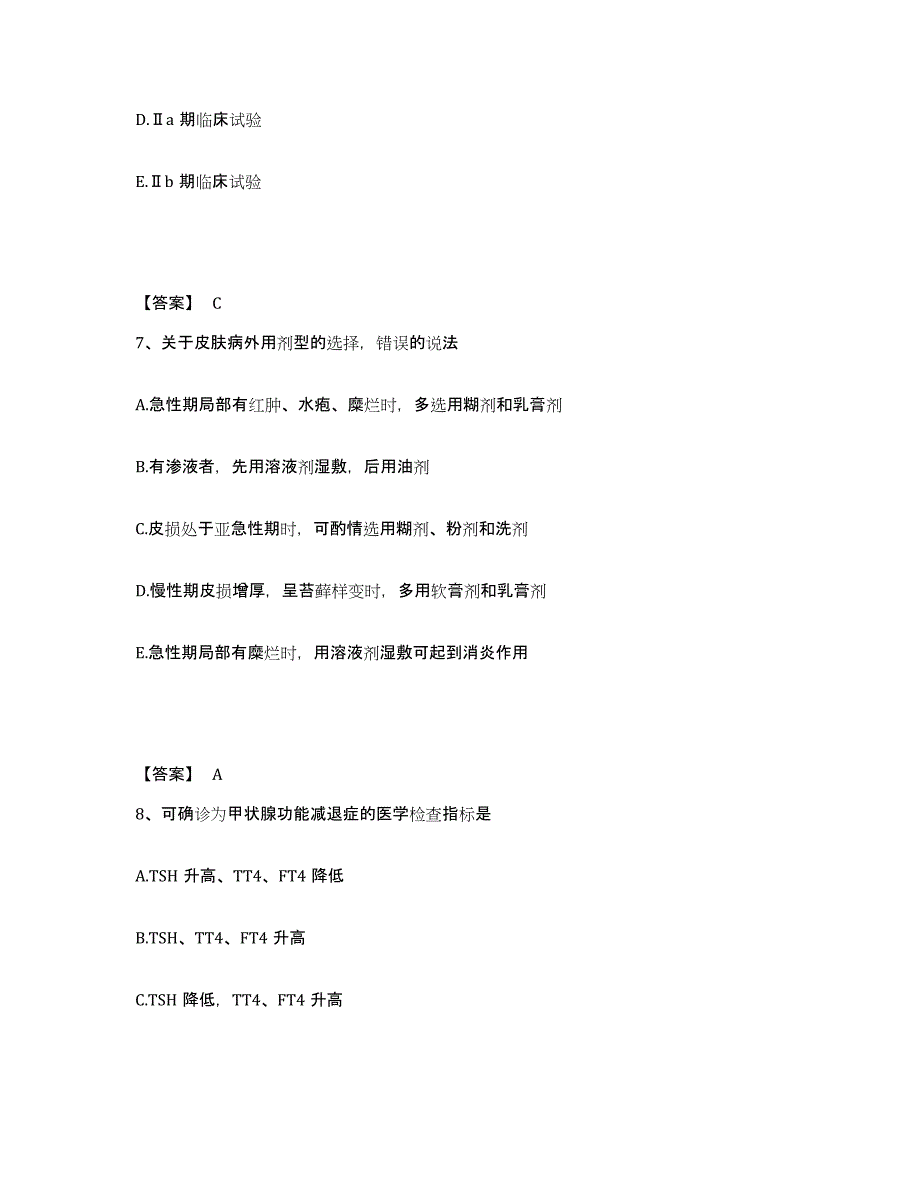 D.Ⅱa 期临床试验

E.Ⅱb 期临床试验

【答案】 C

7、关于皮肤病外用剂型的选择，错误的说法

A.急性期局部有红肿、水疱、糜烂时，多选用糊剂和乳膏剂

B.有渗液者，先用溶液剂湿敷，后用油剂

C.皮损处于亚急性期时，可酌情选用糊剂、粉剂和洗剂

D.慢性期皮损增厚，呈苔藓样变时，多用软膏剂和乳膏剂

E.急性期局部有糜烂时，用溶液剂湿敷可起到消炎作用

【答案】 A

8、可确诊为甲状腺功能减退症的医学检查指标是

A.TSH 升高、TT4、FT4 降低

B.TSH、TT4、FT4 升高

C.TSH 降低，TT4、FT4 升高